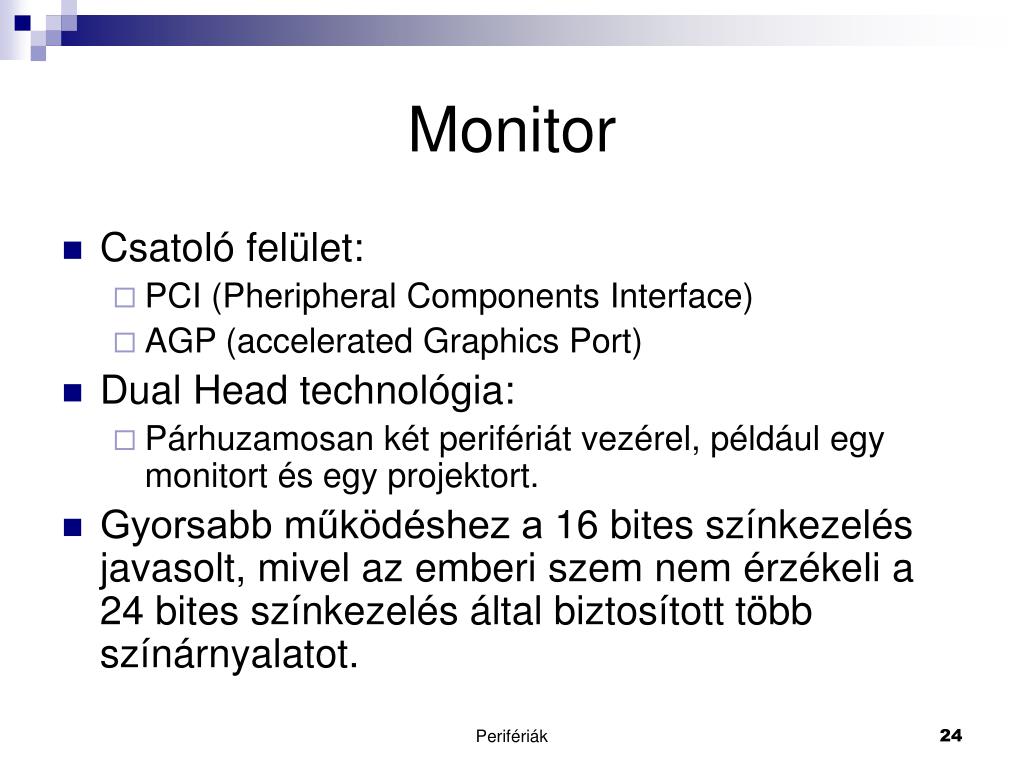 Monitor

Csatoló felület:

PCI (Pheripheral Components Interface)

AGP (accelerated Graphics Port)

Dual Head technológia:

Párhuzamosan két perifériát vezérel, például egy monitort és egy projektort.

Gyorsabb működéshez a 16 bites színkezelés javasolt, mivel az emberi szem nem érzékeli a 24 bites színkezelés által biztosított több színárnyalatot.

Perifériák

24